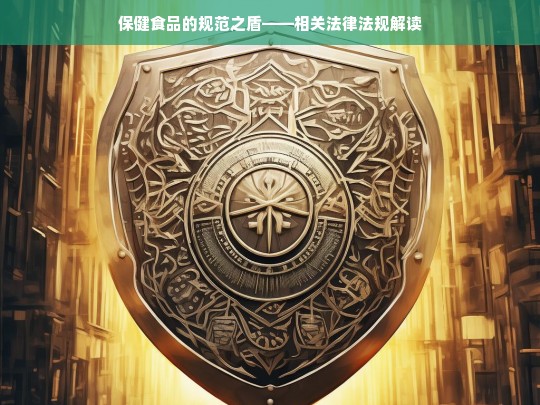 保健食品的规范之盾——相关法律法规解读